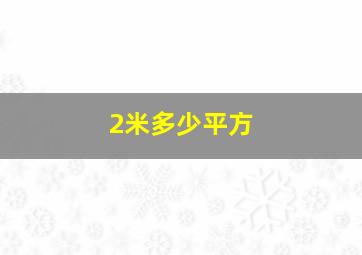 2米多少平方